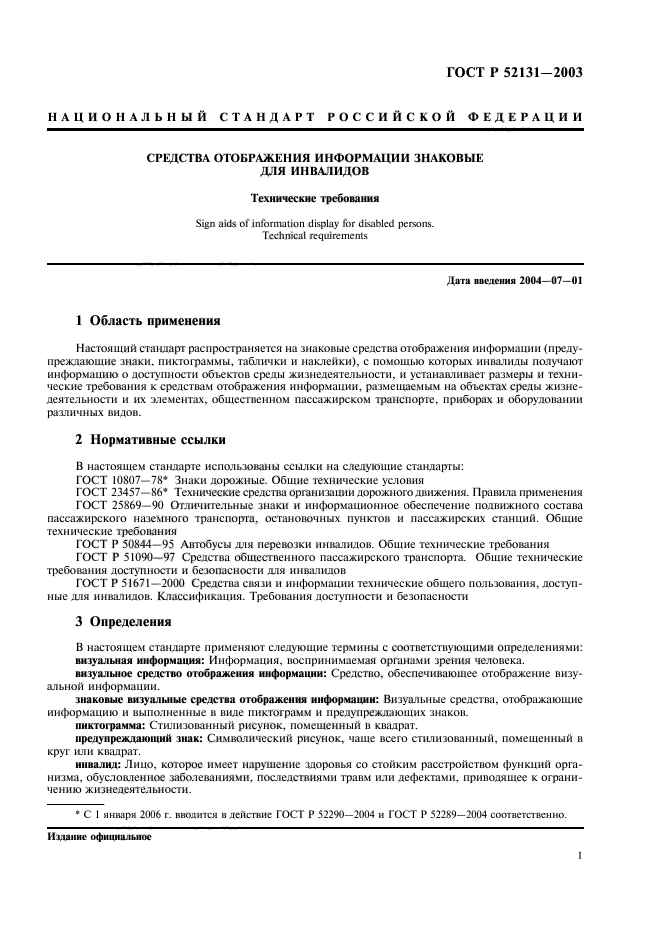 ГОСТ Р 52131—2003

НАЦИОНАЛЬНЫЙ СТАНДАРТ РОССИЙСКОЙ ФЕДЕРАЦИИ

СРЕДСТВА ОТОБРАЖЕНИЯ ИНФОРМАЦИИ ЗНАКОВЫЕ ДЛЯ ИНВАЛИДОВ

Технические требования

Sign aids of information display for disabled persons. Technical requirements

Дата введения 2004—07—01

1 Область применения

Настоящий стандарт распространяется на знаковые средства отображения информации (предупреждающие знаки, пиктограммы, таблички и наклейки), с помощью которых инвалиды получают информацию о доступности объектов среды жизнедеятельности, и устанавливает размеры и технические требования к средствам отображения информации, размещаемым на объектах среды жизнедеятельности и их элементах, общественном пассажирском транспорте, приборах и оборудовании различных видов.

2 Нормативные ссылки

В настоящем стандарте использованы ссылки на следующие стандарты:
ГОСТ 10807—78* Знаки дорожные. Общие технические условия
ГОСТ 23457—86* Технические средства организации дорожного движения. Правила применения
ГОСТ 25869—90 Отличительные знаки и информационное обеспечение подвижного состава пассажирского наземного транспорта, остановочных пунктов и пассажирских станций. Общие технические требования
ГОСТ Р 50844—95 Автобусы для перевозки инвалидов. Общие технические требования
ГОСТ Р 51090—97 Средства общественного пассажирского транспорта. Общие технические требования доступности и безопасности для инвалидов
ГОСТ Р 51671—2000 Средства связи и информации технические общего пользования, доступные для инвалидов. Классификация. Требования доступности и безопасности

3 Определения

В настоящем стандарте применяют следующие термины с соответствующими определениями:
визуальная информация: Информация, воспринимаемая органами зрения человека.
визуальное средство отображения информации: Средство, обеспечивающее отображение визуальной информации.
знаковые визуальные средства отображения информации: Визуальные средства, отображающие информацию и выполненные в виде пиктограмм и предупреждающих знаков.
пиктограмма: Стилизованный рисунок, помещенный в квадрат.
предупреждающий знак: Символический рисунок, чаще всего стилизованный, помещенный в круг или квадрат.
инвалид: Лицо, которое имеет нарушение здоровья со стойким расстройством функций организма, обусловленное заболеваниями, последствиями травм или дефектами, приводящее к ограничению жизнедеятельности.

* С 1 января 2006 г. вводится в действие ГОСТ Р 52290—2004 и ГОСТ Р 52289—2004 соответственно.

Издание официальное

1